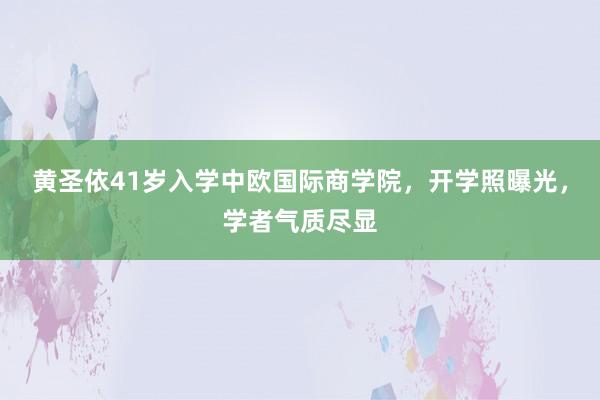 黄圣依41岁入学中欧国际商学院，开学照曝光，学者气质尽显